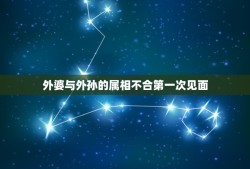 外婆与外孙的属相不合第一次见面